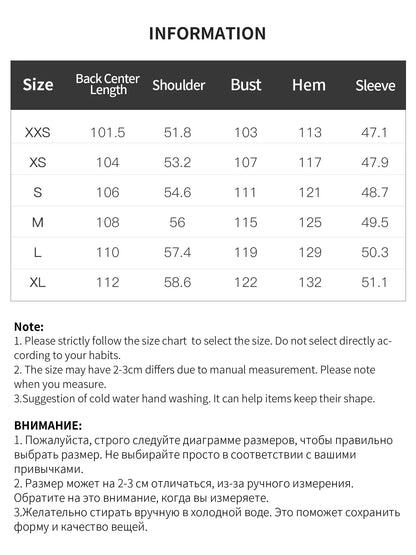 INFORMATION

| Size | Back Center Length | Shoulder | Bust | Hem | Sleeve |
|---|---|---|---|---|---|
| XXS | 101.5 | 51.8 | 103 | 113 | 47.1 |
| XS | 104 | 53.2 | 107 | 117 | 47.9 |
| S | 106 | 54.6 | 111 | 121 | 48.7 |
| M | 108 | 56 | 115 | 125 | 49.5 |
| L | 110 | 57.4 | 119 | 129 | 50.3 |
| XL | 112 | 58.6 | 122 | 132 | 51.1 |

Note:
1. Please strictly follow the size chart to select the size. Do not select directly according to your habits.
2. The size may have 2-3cm differs due to manual measurement. Please note when you measure.
3.Suggestion of cold water hand washing. It can help items keep their shape.

ВНИМАНИЕ:
1. Пожалуйста, строго следуйте диаграмме размеров, чтобы правильно выбрать размер. Не выбирайте просто в соответствии с вашими привычками.
2. Размер может на 2-3 см отличаться, из-за ручного измерения. Обратите на это внимание, когда вы измеряете.
3.Желательно стирать вручную в холодной воде. Это поможет сохранить форму и качество вещей.